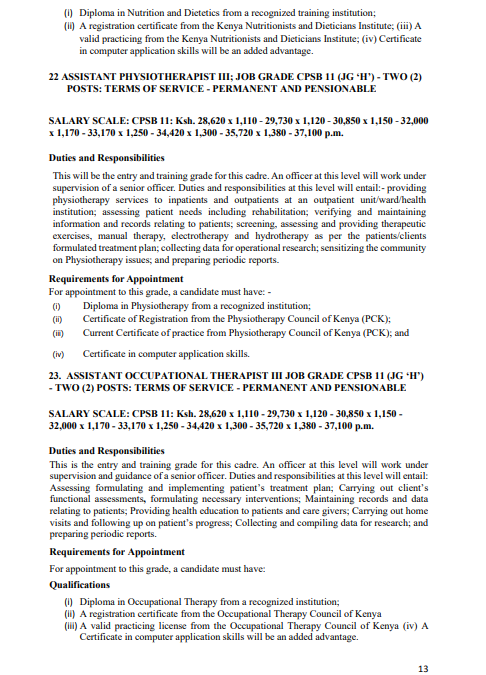 (i) Diploma in Nutrition and Dietetics from a recognized training institution;
(ii) A registration certificate from the Kenya Nutritionists and Dieticians Institute; (iii) A valid practicing from the Kenya Nutritionists and Dieticians Institute; (iv) Certificate in computer application skills will be an added advantage.

22 ASSISTANT PHYSIOTHERAPIST III; JOB GRADE CPSB 11 (JG 'H') - TWO (2) POSTS: TERMS OF SERVICE - PERMANENT AND PENSIONABLE

SALARY SCALE: CPSB 11: Ksh. 28,620 x 1,110 - 29,730 x 1,120 - 30,850 x 1,150 - 32,000 x 1,170 - 33,170 x 1,250 - 34,420 x 1,300 - 35,720 x 1,380 - 37,100 p.m.

Duties and Responsibilities

This will be the entry and training grade for this cadre. An officer at this level will work under supervision of a senior officer. Duties and responsibilities at this level will entail:- providing physiotherapy services to inpatients and outpatients at an outpatient unit/ward/health institution; assessing patient needs including rehabilitation; verifying and maintaining information and records relating to patients; screening, assessing and providing therapeutic exercises, manual therapy, electrotherapy and hydrotherapy as per the patients/clients formulated treatment plan; collecting data for operational research; sensitizing the community on Physiotherapy issues; and preparing periodic reports.

Requirements for Appointment

For appointment to this grade, a candidate must have: -
(i) Diploma in Physiotherapy from a recognized institution;
(ii) Certificate of Registration from the Physiotherapy Council of Kenya (PCK);
(iii) Current Certificate of practice from Physiotherapy Council of Kenya (PCK); and
(iv) Certificate in computer application skills.

23. ASSISTANT OCCUPATIONAL THERAPIST III JOB GRADE CPSB 11 (JG 'H') - TWO (2) POSTS: TERMS OF SERVICE - PERMANENT AND PENSIONABLE

SALARY SCALE: CPSB 11: Ksh. 28,620 x 1,110 - 29,730 x 1,120 - 30,850 x 1,150 - 32,000 x 1,170 - 33,170 x 1,250 - 34,420 x 1,300 - 35,720 x 1,380 - 37,100 p.m.

Duties and Responsibilities

This is the entry and training grade for this cadre. An officer at this level will work under supervision and guidance of a senior officer. Duties and responsibilities at this level will entail: Assessing formulating and implementing patient's treatment plan; Carrying out client's functional assessments, formulating necessary interventions; Maintaining records and data relating to patients; Providing health education to patients and care givers; Carrying out home visits and following up on patient's progress; Collecting and compiling data for research; and preparing periodic reports.

Requirements for Appointment

For appointment to this grade, a candidate must have:

Qualifications

(i) Diploma in Occupational Therapy from a recognized institution;
(ii) A registration certificate from the Occupational Therapy Council of Kenya
(iii) A valid practicing license from the Occupational Therapy Council of Kenya (iv) A Certificate in computer application skills will be an added advantage.

13